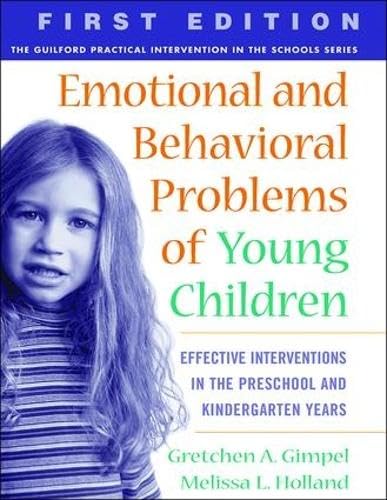 FIRST EDITION

THE GUILFORD PRACTICAL INTERVENTION IN THE SCHOOLS SERIES

Emotional and Behavioral Problems of Young Children

EFFECTIVE INTERVENTIONS IN THE PRESCHOOL AND KINDERGARTEN YEARS

Gretchen A. Gimpel
Melissa L. Holland